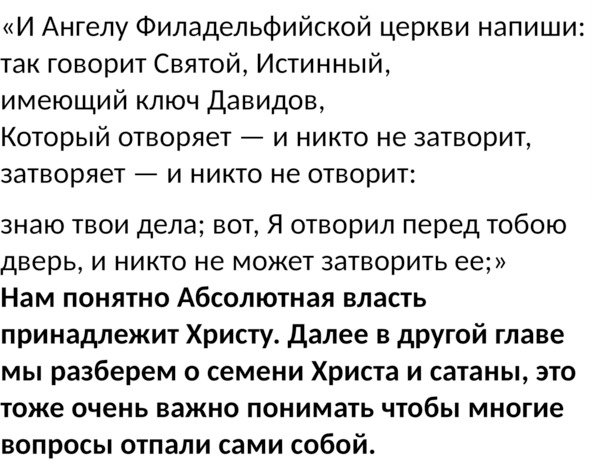 «И Ангелу Филадельфийской церкви напиши:
так говорит Святой, Истинный,
имеющий ключ Давидов,
Который отворяет — и никто не затворит,
затворяет — и никто не отворит:

знаю твои дела; вот, Я отворил перед тобою дверь, и никто не может затворить ее;»

Нам понятно Абсолютная власть принадлежит Христу. Далее в другой главе мы разберем о семени Христа и сатаны, это тоже очень важно понимать чтобы многие вопросы отпали сами собой.